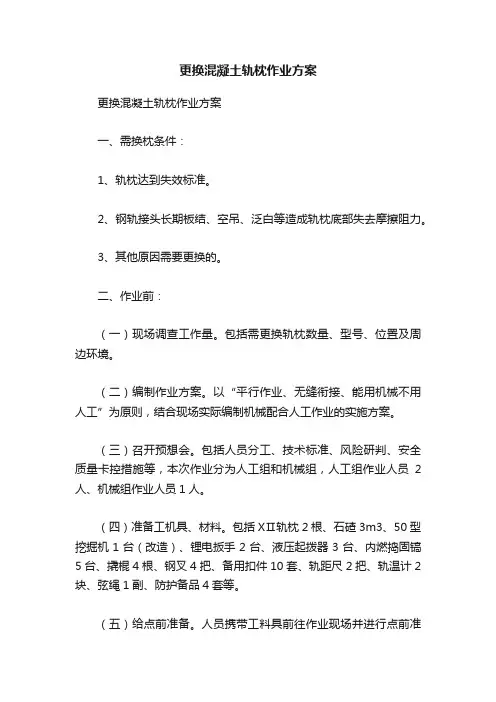 更换混凝土轨枕作业方案

更换混凝土轨枕作业方案

一、需换枕条件：

1、轨枕达到失效标准。

2、钢轨接头长期板结、空吊、泛白等造成轨枕底部失去摩擦阻力。

3、其他原因需要更换的。

二、作业前：

（一）现场调查工作量。包括需更换轨枕数量、型号、位置及周边环境。

（二）编制作业方案。以“平行作业、无缝衔接、能用机械不用人工”为原则，结合现场实际编制机械配合人工作业的实施方案。

（三）召开预想会。包括人员分工、技术标准、风险研判、安全质量卡控措施等，本次作业分为人工组和机械组，人工组作业人员 2 人、机械组作业人员 1 人。

（四）准备工机具、材料。包括 XⅡ轨枕 2 根、石碴 3m3、50 型挖掘机 1 台（改造）、锂电扳手 2 台、液压起拨器 3 台、内燃捣固镐 5 台、撬棍 4 根、钢叉 4 把、备用扣件 10 套、轨距尺 2 把、轨温计 2 块、弦绳 1 副、防护备品 4 套等。

（五）给点前准备。人员携带工料具前往作业现场并进行点前准